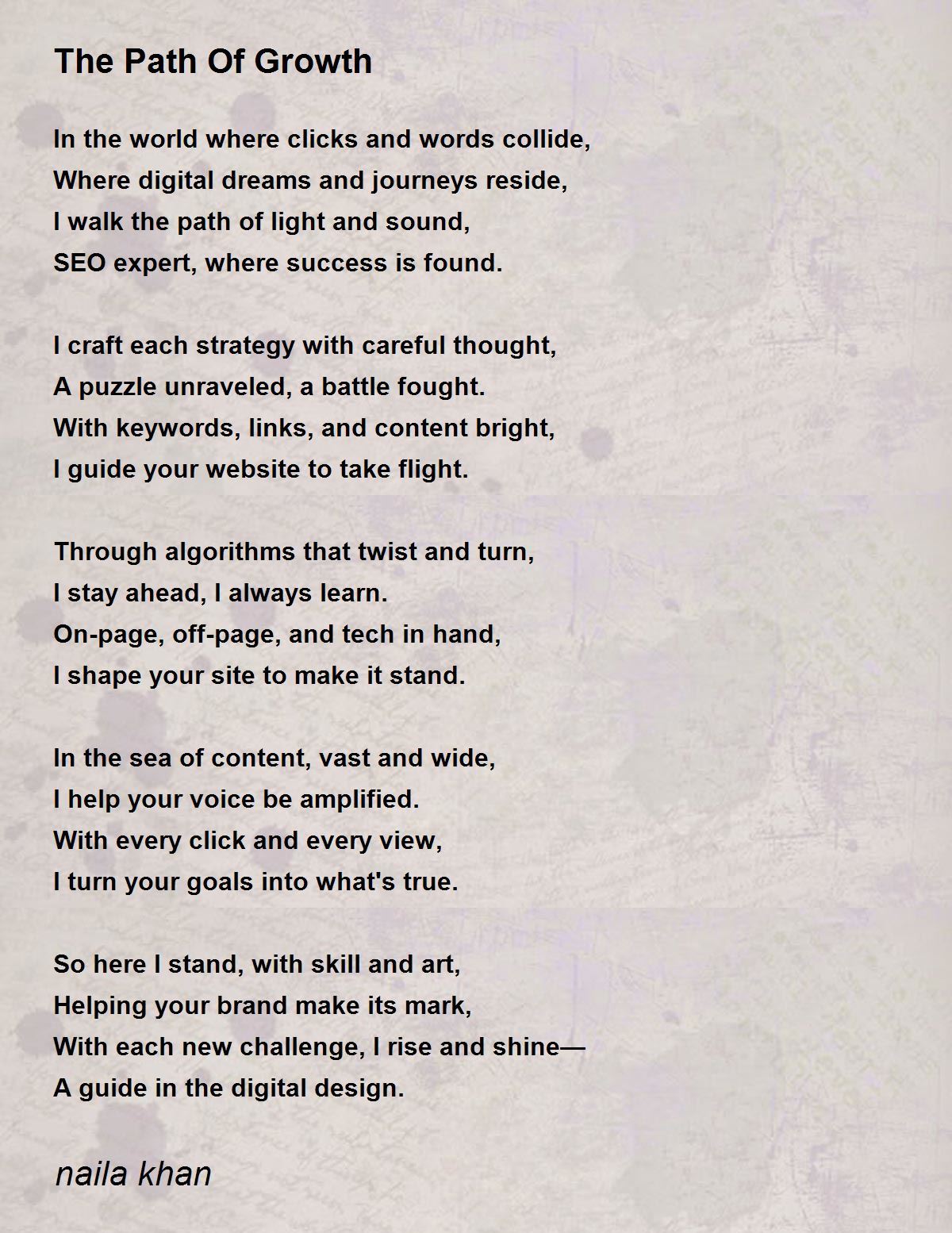 The Path Of Growth

In the world where clicks and words collide,
Where digital dreams and journeys reside,
I walk the path of light and sound,
SEO expert, where success is found.

I craft each strategy with careful thought,
A puzzle unraveled, a battle fought.
With keywords, links, and content bright,
I guide your website to take flight.

Through algorithms that twist and turn,
I stay ahead, I always learn.
On-page, off-page, and tech in hand,
I shape your site to make it stand.

In the sea of content, vast and wide,
I help your voice be amplified.
With every click and every view,
I turn your goals into what's true.

So here I stand, with skill and art,
Helping your brand make its mark,
With each new challenge, I rise and shine—
A guide in the digital design.

naila khan